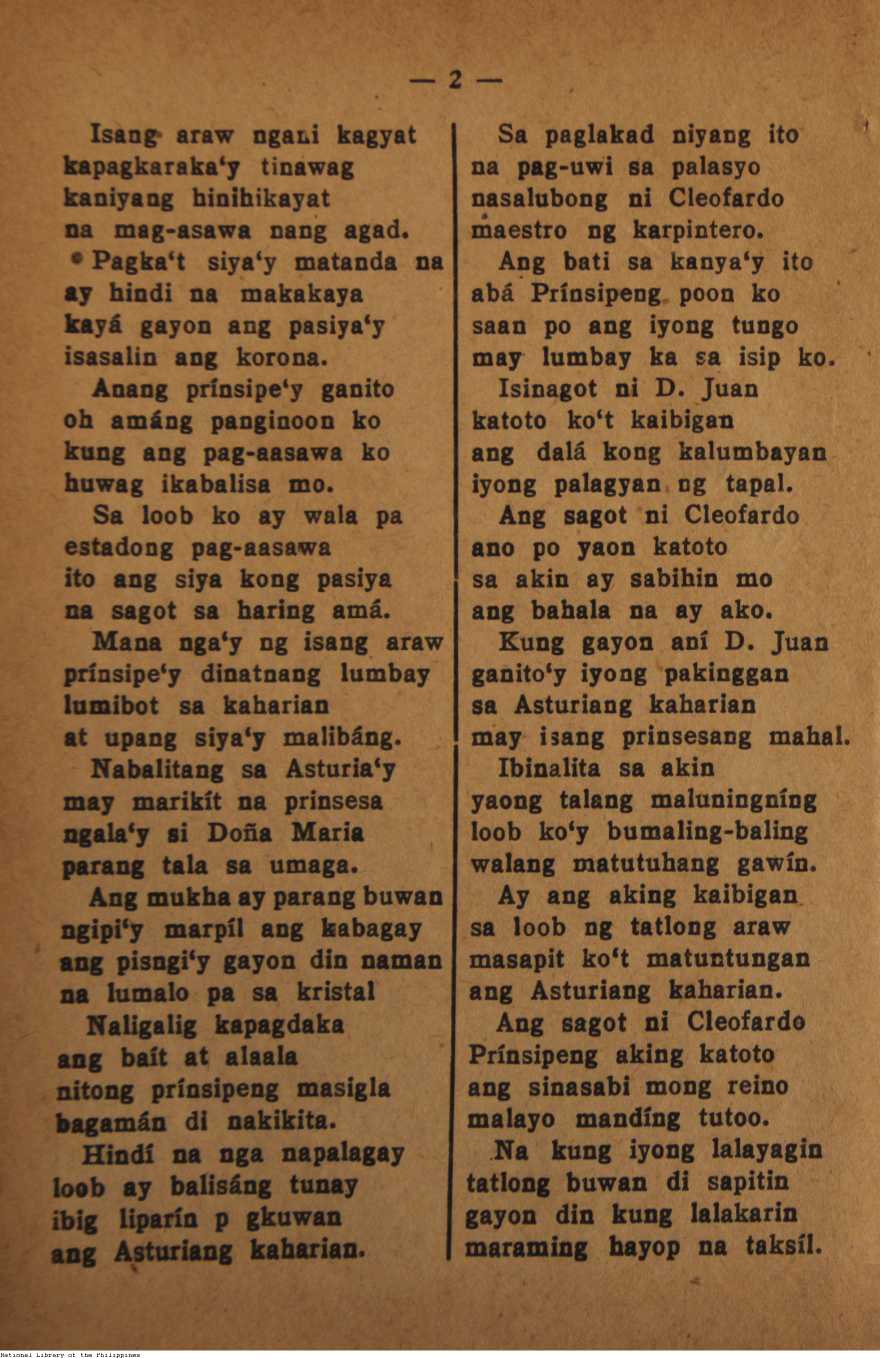 — 2 —

Isang araw ngani kagyat
kapagkaraka'y tinawag
kaniyang hinihikayat
na mag-asawa nang agad.

Pagka't siya'y matanda na
ay hindi na makakaya
kayá gayon ang pasiya'y
isasalin ang korona.

Anang prínsipe'y ganito
oh amáng panginoon ko
kung ang pag-aasawa ko
huwag ikabalisa mo.

Sa loob ko ay wala pa
estadong pag-aasawa
ito ang siya kong pasiya
na sagot sa haring amá.

Mana nga'y ng isang araw
prínsipe'y dinatnang lumbay
lumibot sa kaharian
at upang siya'y malibáng.

Nabalitang sa Asturia'y
may marikít na prinsesa
ngala'y si Doña Maria
parang tala sa umaga.

Ang mukha ay parang buwan
ngipi'y marpíl ang kabagay
ang pisngi'y gayon din naman
na lumalo pa sa kristal

Naligalig kapagdaka
ang baít at alaala
nitong prínsipeng masigla
bagamán di nakikita.

Hindí na nga napalagay
loob ay balisáng tunay
ibig liparín p gkuwan
ang Asturiang kaharian.

Sa paglakad niyang ito
na pag-uwi sa palasyo
nasalubong ni Cleofardo
maestro ng karpintero.

Ang bati sa kanya'y ito
abá Prínsipeng poon ko
saan po ang iyong tungo
may lumbay ka sa isip ko.

Isinagot ni D. Juan
katoto ko't kaibigan
ang dalá kong kalumbayan
iyong palagyan ng tapal.

Ang sagot ni Cleofardo
ano po yaon katoto
sa akin ay sabihin mo
ang bahala na ay ako.

Kung gayon aní D. Juan
ganito'y iyong pakinggan
sa Asturiang kaharian
may isang prinsesang mahal.

Ibinalita sa akin
yaong talang maluningníng
loob ko'y bumaling-baling
walang matutuhang gawín.

Ay ang aking kaibigan
sa loob ng tatlong araw
masapit ko't matuntungan
ang Asturiang kaharian.

Ang sagot ni Cleofardo
Prínsipeng aking katoto
ang sinasabi mong reino
malayo mandíng tutoo.

Na kung iyong lalayagin
tatlong buwan di sapitin
gayon din kung lalakarin
maraming hayop na taksíl.

National Library of the Philippines